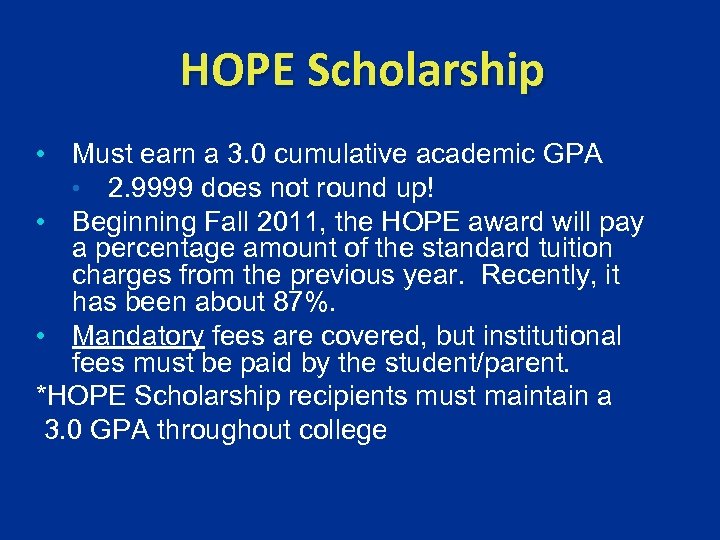 HOPE Scholarship

• Must earn a 3.0 cumulative academic GPA
  • 2.9999 does not round up!
• Beginning Fall 2011, the HOPE award will pay a percentage amount of the standard tuition charges from the previous year. Recently, it has been about 87%.
• Mandatory fees are covered, but institutional fees must be paid by the student/parent.

*HOPE Scholarship recipients must maintain a 3.0 GPA throughout college